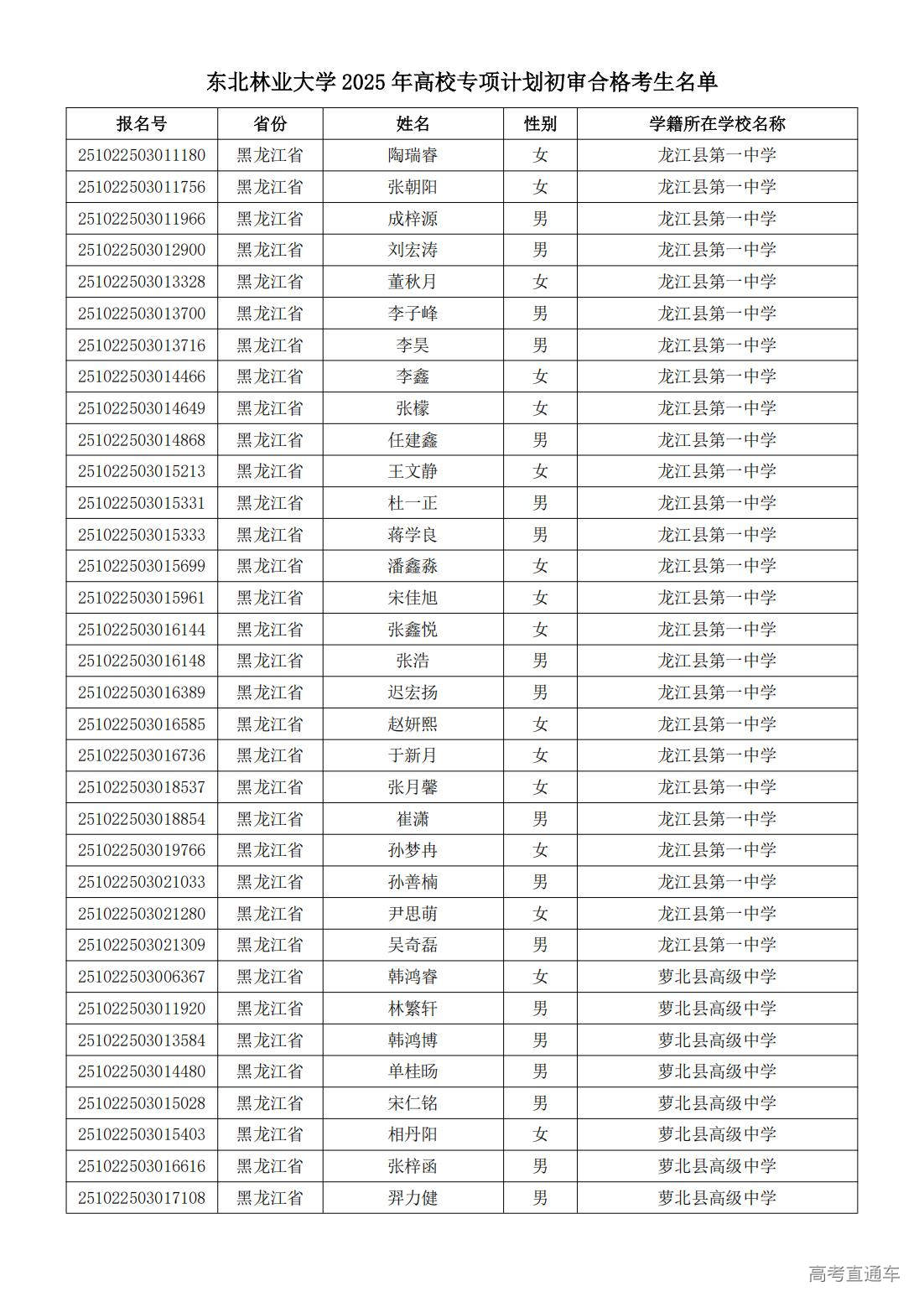 东北林业大学 2025 年高校专项计划初审合格考生名单

| 报名号 | 省份 | 姓名 | 性别 | 学籍所在学校名称 |
|---|---|---|---|---|
| 251022503011180 | 黑龙江省 | 陶瑞睿 | 女 | 龙江县第一中学 |
| 251022503011756 | 黑龙江省 | 张朝阳 | 女 | 龙江县第一中学 |
| 251022503011966 | 黑龙江省 | 成梓源 | 男 | 龙江县第一中学 |
| 251022503012900 | 黑龙江省 | 刘宏涛 | 男 | 龙江县第一中学 |
| 251022503013328 | 黑龙江省 | 董秋月 | 女 | 龙江县第一中学 |
| 251022503013700 | 黑龙江省 | 李子峰 | 男 | 龙江县第一中学 |
| 251022503013716 | 黑龙江省 | 李昊 | 男 | 龙江县第一中学 |
| 251022503014466 | 黑龙江省 | 李鑫 | 女 | 龙江县第一中学 |
| 251022503014649 | 黑龙江省 | 张檬 | 女 | 龙江县第一中学 |
| 251022503014868 | 黑龙江省 | 任建鑫 | 男 | 龙江县第一中学 |
| 251022503015213 | 黑龙江省 | 王文静 | 女 | 龙江县第一中学 |
| 251022503015331 | 黑龙江省 | 杜一正 | 男 | 龙江县第一中学 |
| 251022503015333 | 黑龙江省 | 蒋学良 | 男 | 龙江县第一中学 |
| 251022503015699 | 黑龙江省 | 潘鑫淼 | 女 | 龙江县第一中学 |
| 251022503015961 | 黑龙江省 | 宋佳旭 | 女 | 龙江县第一中学 |
| 251022503016144 | 黑龙江省 | 张鑫悦 | 女 | 龙江县第一中学 |
| 251022503016148 | 黑龙江省 | 张浩 | 男 | 龙江县第一中学 |
| 251022503016389 | 黑龙江省 | 迟宏扬 | 男 | 龙江县第一中学 |
| 251022503016585 | 黑龙江省 | 赵妍熙 | 女 | 龙江县第一中学 |
| 251022503016736 | 黑龙江省 | 于新月 | 女 | 龙江县第一中学 |
| 251022503018537 | 黑龙江省 | 张月馨 | 女 | 龙江县第一中学 |
| 251022503018854 | 黑龙江省 | 崔潇 | 男 | 龙江县第一中学 |
| 251022503019766 | 黑龙江省 | 孙梦冉 | 女 | 龙江县第一中学 |
| 251022503021033 | 黑龙江省 | 孙善楠 | 男 | 龙江县第一中学 |
| 251022503021280 | 黑龙江省 | 尹思萌 | 女 | 龙江县第一中学 |
| 251022503021309 | 黑龙江省 | 吴奇磊 | 男 | 龙江县第一中学 |
| 251022503006367 | 黑龙江省 | 韩鸿睿 | 女 | 萝北县高级中学 |
| 251022503011920 | 黑龙江省 | 林繁轩 | 男 | 萝北县高级中学 |
| 251022503013584 | 黑龙江省 | 韩鸿博 | 男 | 萝北县高级中学 |
| 251022503014480 | 黑龙江省 | 单桂旸 | 男 | 萝北县高级中学 |
| 251022503015028 | 黑龙江省 | 宋仁铭 | 男 | 萝北县高级中学 |
| 251022503015403 | 黑龙江省 | 相丹阳 | 女 | 萝北县高级中学 |
| 251022503016616 | 黑龙江省 | 张梓函 | 男 | 萝北县高级中学 |
| 251022503017108 | 黑龙江省 | 羿力健 | 男 | 萝北县高级中学 |

高考直通车